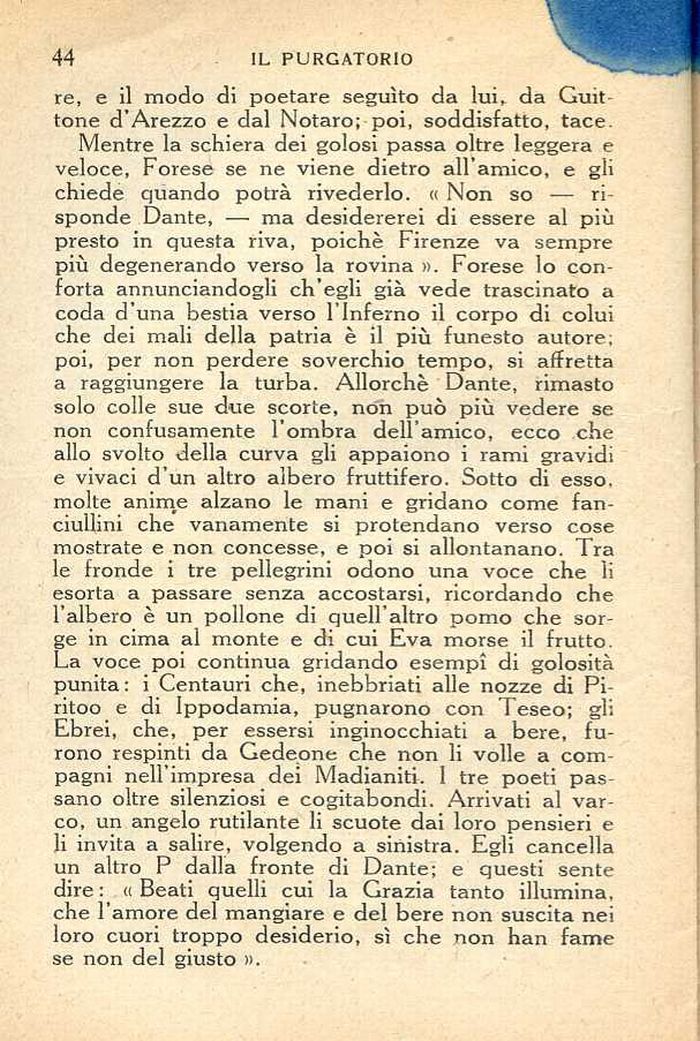 44 IL PURGATORIO

re, e il modo di poetare seguìto da lui, da Guittone d'Arezzo e dal Notaro; poi, soddisfatto, tace.

Mentre la schiera dei golosi passa oltre leggera e veloce, Forese se ne viene dietro all'amico, e gli chiede quando potrà rivederlo. « Non so — risponde Dante, — ma desidererei di essere al più presto in questa riva, poichè Firenze va sempre più degenerando verso la rovina ». Forese lo conforta annunciandogli ch'egli già vede trascinato a coda d'una bestia verso l'Inferno il corpo di colui che dei mali della patria è il più funesto autore; poi, per non perdere soverchio tempo, si affretta a raggiungere la turba. Allorchè Dante, rimasto solo colle sue due scorte, non può più vedere se non confusamente l'ombra dell'amico, ecco che allo svolto della curva gli appaiono i rami gravidi e vivaci d'un altro albero fruttifero. Sotto di esso, molte anime alzano le mani e gridano come fanciullini che vanamente si protendano verso cose mostrate e non concesse, e poi si allontanano. Tra le fronde i tre pellegrini odono una voce che li esorta a passare senza accostarsi, ricordando che l'albero è un pollone di quell'altro pomo che sorge in cima al monte e di cui Eva morse il frutto. La voce poi continua gridando esempî di golosità punita: i Centauri che, inebbriati alle nozze di Piritoo e di Ippodamia, pugnarono con Teseo; gli Ebrei, che, per essersi inginocchiati a bere, furono respinti da Gedeone che non li volle a compagni nell'impresa dei Madianiti. I tre poeti passano oltre silenziosi e cogitabondi. Arrivati al varco, un angelo rutilante li scuote dai loro pensieri e li invita a salire, volgendo a sinistra. Egli cancella un altro P dalla fronte di Dante; e questi sente dire: « Beati quelli cui la Grazia tanto illumina, che l'amore del mangiare e del bere non suscita nei loro cuori troppo desiderio, sì che non han fame se non del giusto ».